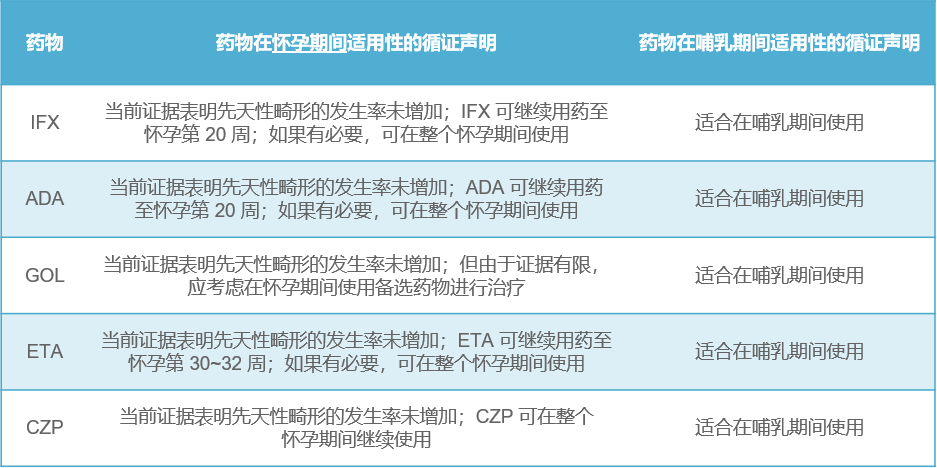 | 药物 | 药物在怀孕期间适用性的循证声明 | 药物在哺乳期间适用性的循证声明 |
|---|---|---|
| IFX | 当前证据表明先天性畸形的发生率未增加；IFX 可继续用药至怀孕第 20 周；如果有必要，可在整个怀孕期间使用 | 适合在哺乳期间使用 |
| ADA | 当前证据表明先天性畸形的发生率未增加；ADA 可继续用药至怀孕第 20 周；如果有必要，可在整个怀孕期间使用 | 适合在哺乳期间使用 |
| GOL | 当前证据表明先天性畸形的发生率未增加；但由于证据有限，应考虑在怀孕期间使用备选药物进行治疗 | 适合在哺乳期间使用 |
| ETA | 当前证据表明先天性畸形的发生率未增加；ETA 可继续用药至怀孕第 30~32 周；如果有必要，可在整个怀孕期间使用 | 适合在哺乳期间使用 |
| CZP | 当前证据表明先天性畸形的发生率未增加；CZP 可在整个怀孕期间继续使用 | 适合在哺乳期间使用 |